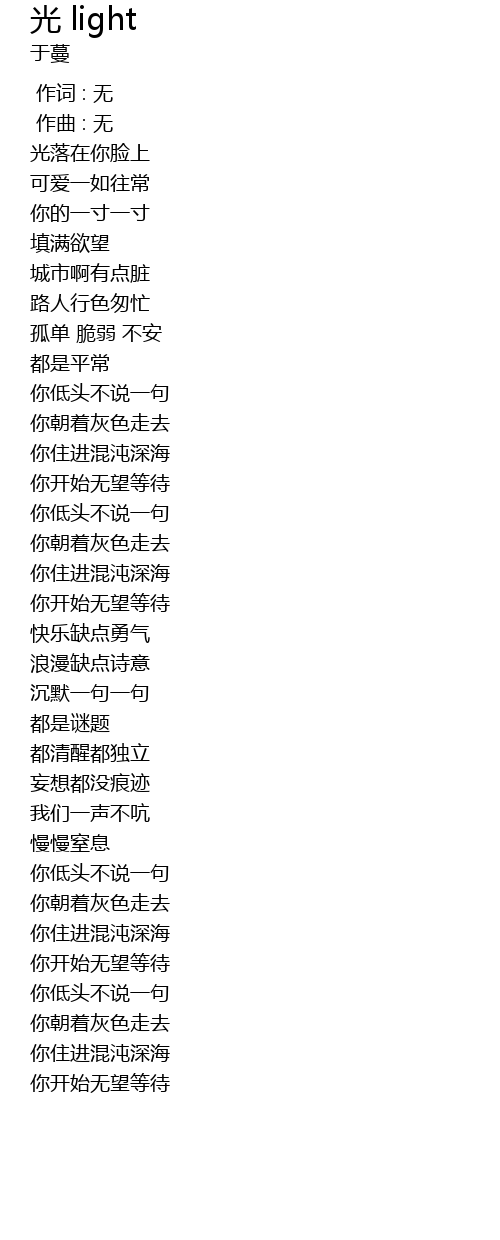 光 light
于蔓

作词 : 无
作曲 : 无
光落在你脸上
可爱一如往常
你的一寸一寸
填满欲望
城市啊有点脏
路人行色匆忙
孤单 脆弱 不安
都是平常
你低头不说一句
你朝着灰色走去
你住进混沌深海
你开始无望等待
你低头不说一句
你朝着灰色走去
你住进混沌深海
你开始无望等待
快乐缺点勇气
浪漫缺点诗意
沉默一句一句
都是谜题
都清醒都独立
妄想都没痕迹
我们一声不吭
慢慢窒息
你低头不说一句
你朝着灰色走去
你住进混沌深海
你开始无望等待
你低头不说一句
你朝着灰色走去
你住进混沌深海
你开始无望等待